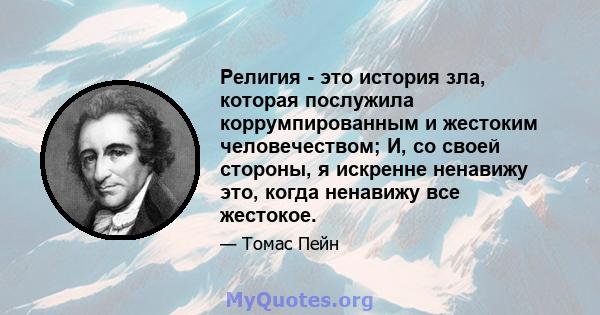 Религия - это история зла, которая послужила коррумпированным и жестоким человечеством; И, со своей стороны, я искренне ненавижу это, когда ненавижу все жестокое.

— Томас Пейн

MyQuotes.org